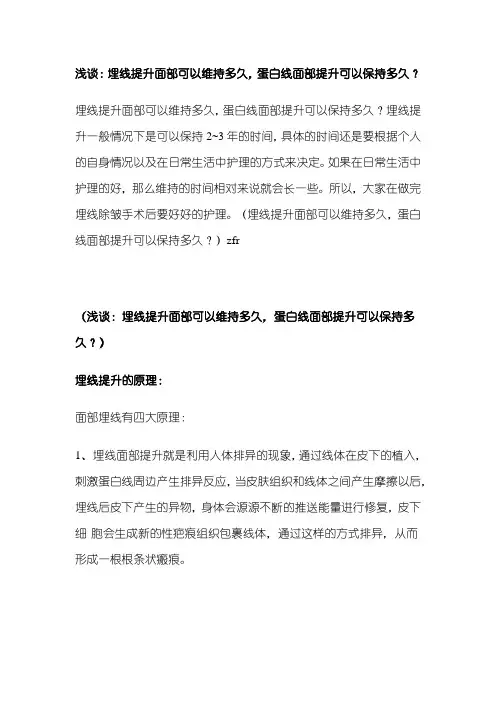 浅谈：埋线提升面部可以维持多久，蛋白线面部提升可以保持多久？

埋线提升面部可以维持多久，蛋白线面部提升可以保持多久？埋线提升一般情况下是可以保持 2~3 年的时间，具体的时间还是要根据个人的自身情况以及在日常生活中护理的方式来决定。如果在日常生活中护理的好，那么维持的时间相对来说就会长一些。所以，大家在做完埋线除皱手术后要好好的护理。（埋线提升面部可以维持多久，蛋白线面部提升可以保持多久？）zfr

（浅谈：埋线提升面部可以维持多久，蛋白线面部提升可以保持多久？）

埋线提升的原理：

面部埋线有四大原理：

1、埋线面部提升就是利用人体排异的现象，通过线体在皮下的植入，刺激蛋白线周边产生排异反应，当皮肤组织和线体之间产生摩擦以后，埋线后皮下产生的异物，身体会源源不断的推送能量进行修复，皮下细 胞会生成新的性疤痕组织包裹线体，通过这样的方式排异，从而形成一根根条状瘢痕。